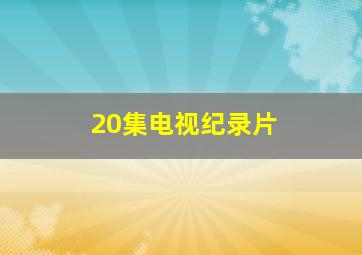 20集电视纪录片